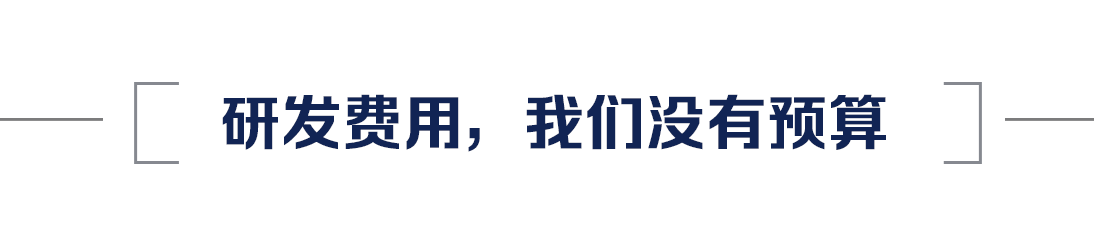 研发费用，我们没有预算